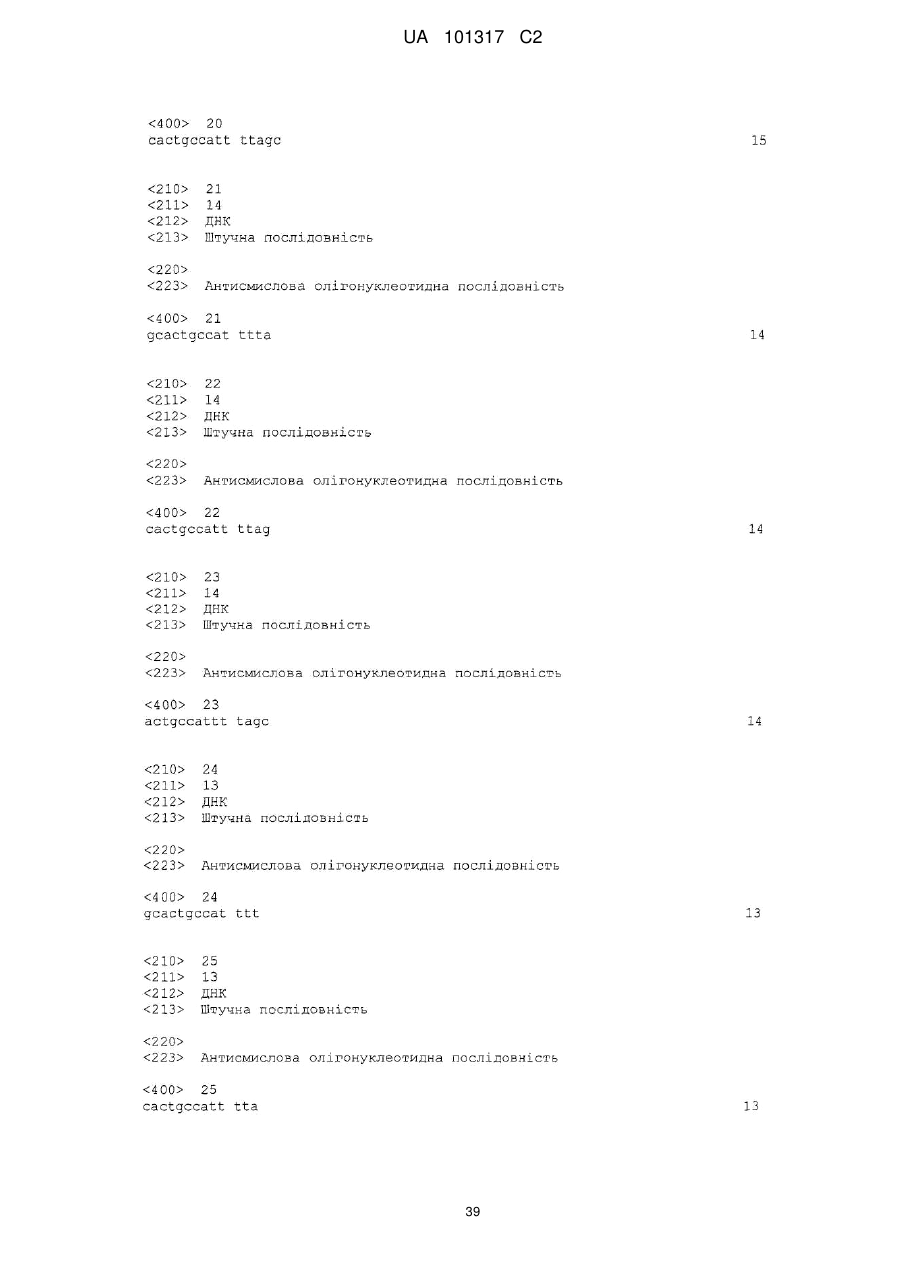 UA 101317 C2

<400> 20
cactgccatt ttagc 15

<210> 21
<211> 14
<212> ДНК
<213> Штучна послідовність

<220>
<223> Антисмислова олігонуклеотидна послідовність

<400> 21
gcactgccat ttta 14

<210> 22
<211> 14
<212> ДНК
<213> Штучна послідовність

<220>
<223> Антисмислова олігонуклеотидна послідовність

<400> 22
cactgccatt ttag 14

<210> 23
<211> 14
<212> ДНК
<213> Штучна послідовність

<220>
<223> Антисмислова олігонуклеотидна послідовність

<400> 23
actgccattt tagc 14

<210> 24
<211> 13
<212> ДНК
<213> Штучна послідовність

<220>
<223> Антисмислова олігонуклеотидна послідовність

<400> 24
gcactgccat ttt 13

<210> 25
<211> 13
<212> ДНК
<213> Штучна послідовність

<220>
<223> Антисмислова олігонуклеотидна послідовність

<400> 25
cactgccatt tta 13

39